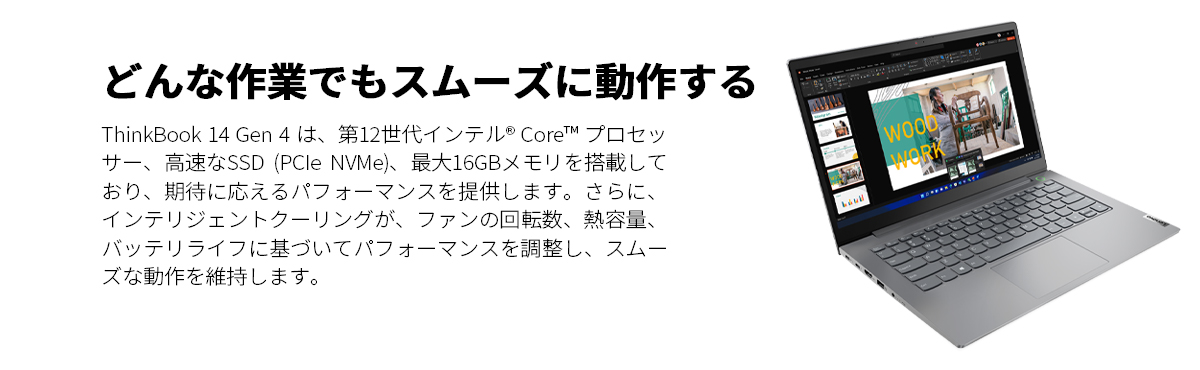 どんな作業でもスムーズに動作する

ThinkBook 14 Gen 4 は、第12世代インテル® Core™ プロセッサー、高速なSSD (PCIe NVMe)、最大16GBメモリを搭載しており、期待に応えるパフォーマンスを提供します。さらに、インテリジェントクーリングが、ファンの回転数、熱容量、バッテリライフに基づいてパフォーマンスを調整し、スムーズな動作を維持します。

WOOD
WORK